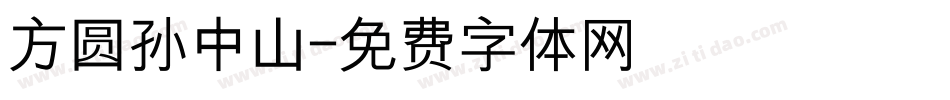 方圆孙中山-免费字体网

www.zitidao.com